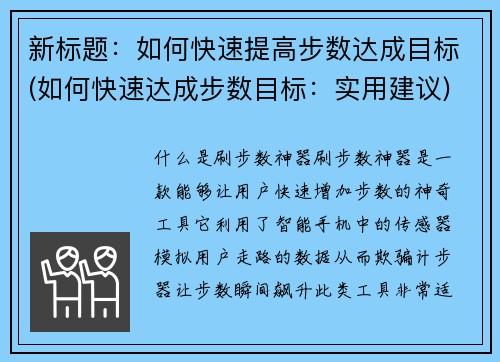 新标题：如何快速提高步数达成目标(如何快速达成步数目标：实用建议)

什么是刷步数神器刷步数神器是一款能够让用户快速增加步数的神奇工具它利用了智能手机中的传感器模拟用户走路的数据从而欺骗计步器让步数瞬间飙升此类工具非常适